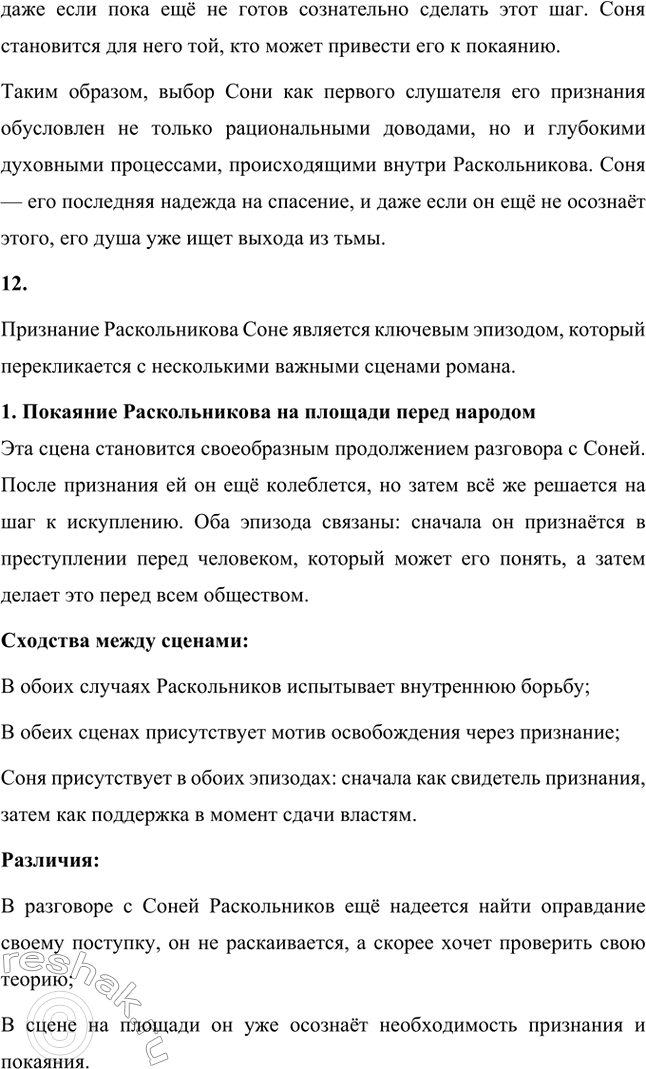 даже если пока ещё не готов сознательно сделать этот шаг. Соня становится для него той, кто может привести его к покаянию.

Таким образом, выбор Сони как первого слушателя его признания обусловлен не только рациональными доводами, но и глубокими духовными процессами, происходящими внутри Раскольникова. Соня — его последняя надежда на спасение, и даже если он ещё не осознаёт этого, его душа уже ищет выхода из тьмы.

12.

Признание Раскольникова Соне является ключевым эпизодом, который перекликается с несколькими важными сценами романа.

1. Покаяние Раскольникова на площади перед народом

Эта сцена становится своеобразным продолжением разговора с Соней. После признания ей он ещё колеблется, но затем всё же решается на шаг к искуплению. Оба эпизода связаны: сначала он признаётся в преступлении перед человеком, который может его понять, а затем делает это перед всем обществом.

Сходства между сценами:

В обоих случаях Раскольников испытывает внутреннюю борьбу;

В обеих сценах присутствует мотив освобождения через признание;

Соня присутствует в обоих эпизодах: сначала как свидетель признания, затем как поддержка в момент сдачи властям.

Различия:

В разговоре с Соней Раскольников ещё надеется найти оправдание своему поступку, он не раскаивается, а скорее хочет проверить свою теорию;

В сцене на площади он уже осознаёт необходимость признания и покаяния.

reshak.ru